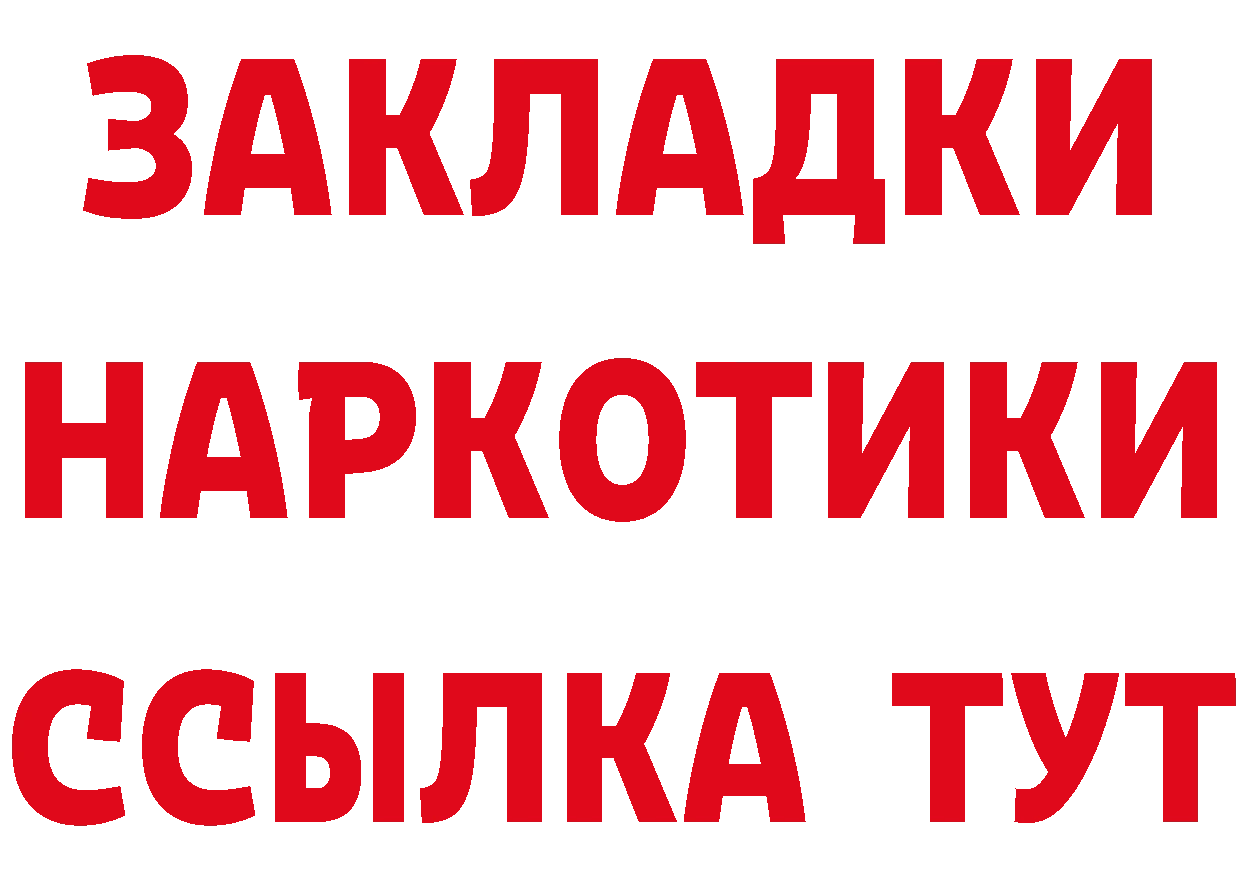 ЗАКЛАДКИ
НАРКОТИКИ
ССЫЛКА ТУТ